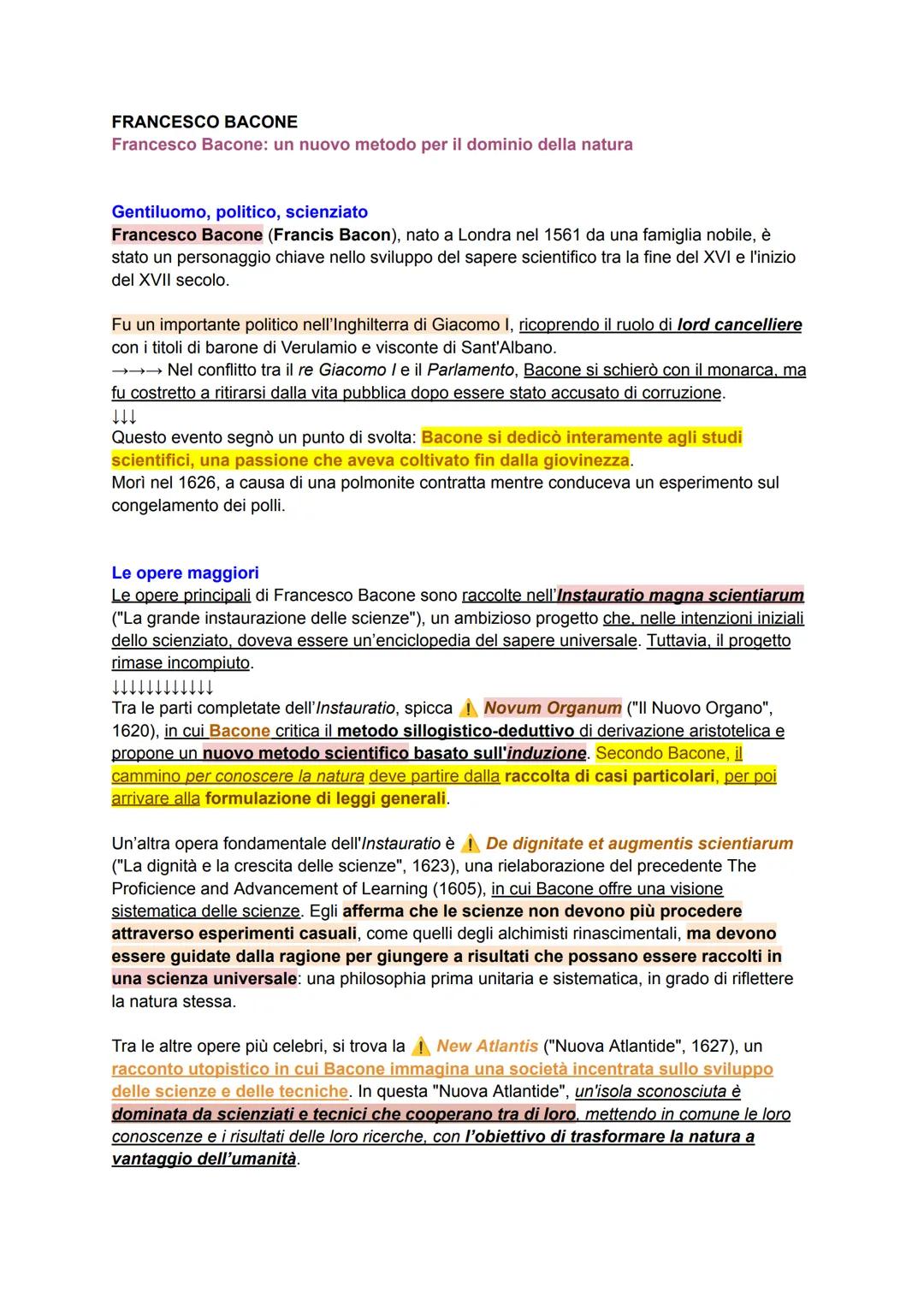 FRANCESCO BACONE
Francesco Bacone: un nuovo metodo per il dominio della natura

Gentiluomo, politico, scienziato
Francesco Bacone (Francis Bacon), nato a Londra nel 1561 da una famiglia nobile, è stato un personaggio chiave nello sviluppo del sapere scientifico tra la fine del XVI e l'inizio del XVII secolo.

Fu un importante politico nell'Inghilterra di Giacomo I, ricoprendo il ruolo di lord cancelliere con i titoli di barone di Verulamio e visconte di Sant'Albano.
→→→ Nel conflitto tra il re Giacomo I e il Parlamento, Bacone si schierò con il monarca, ma fu costretto a ritirarsi dalla vita pubblica dopo essere stato accusato di corruzione.
↓↓↓
Questo evento segnò un punto di svolta: Bacone si dedicò interamente agli studi scientifici, una passione che aveva coltivato fin dalla giovinezza.
Morì nel 1626, a causa di una polmonite contratta mentre conduceva un esperimento sul congelamento dei polli.

Le opere maggiori
Le opere principali di Francesco Bacone sono raccolte nell'Instauratio magna scientiarum ("La grande instaurazione delle scienze"), un ambizioso progetto che, nelle intenzioni iniziali dello scienziato, doveva essere un'enciclopedia del sapere universale. Tuttavia, il progetto rimase incompiuto.
↓↓↓↓↓↓↓↓↓↓↓
Tra le parti completate dell'Instauratio, spicca ⚠ Novum Organum ("Il Nuovo Organo", 1620), in cui Bacone critica il metodo sillogistico-deduttivo di derivazione aristotelica e propone un nuovo metodo scientifico basato sull'induzione. Secondo Bacone, il cammino per conoscere la natura deve partire dalla raccolta di casi particolari, per poi arrivare alla formulazione di leggi generali.

Un'altra opera fondamentale dell'Instauratio è ⚠ De dignitate et augmentis scientiarum ("La dignità e la crescita delle scienze", 1623), una rielaborazione del precedente The Proficience and Advancement of Learning (1605), in cui Bacone offre una visione sistematica delle scienze. Egli afferma che le scienze non devono più procedere attraverso esperimenti casuali, come quelli degli alchimisti rinascimentali, ma devono essere guidate dalla ragione per giungere a risultati che possano essere raccolti in una scienza universale: una philosophia prima unitaria e sistematica, in grado di riflettere la natura stessa.

Tra le altre opere più celebri, si trova la ⚠ New Atlantis ("Nuova Atlantide", 1627), un racconto utopistico in cui Bacone immagina una società incentrata sullo sviluppo delle scienze e delle tecniche. In questa "Nuova Atlantide", un'isola sconosciuta è dominata da scienziati e tecnici che cooperano tra di loro, mettendo in comune le loro conoscenze e i risultati delle loro ricerche, con l'obiettivo di trasformare la natura a vantaggio dell'umanità.